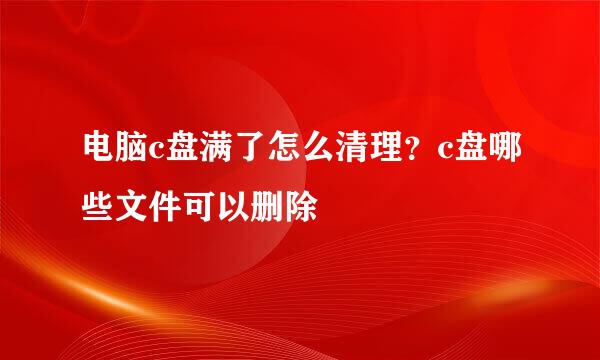 电脑c盘满了怎么清理？c盘哪些文件可以删除